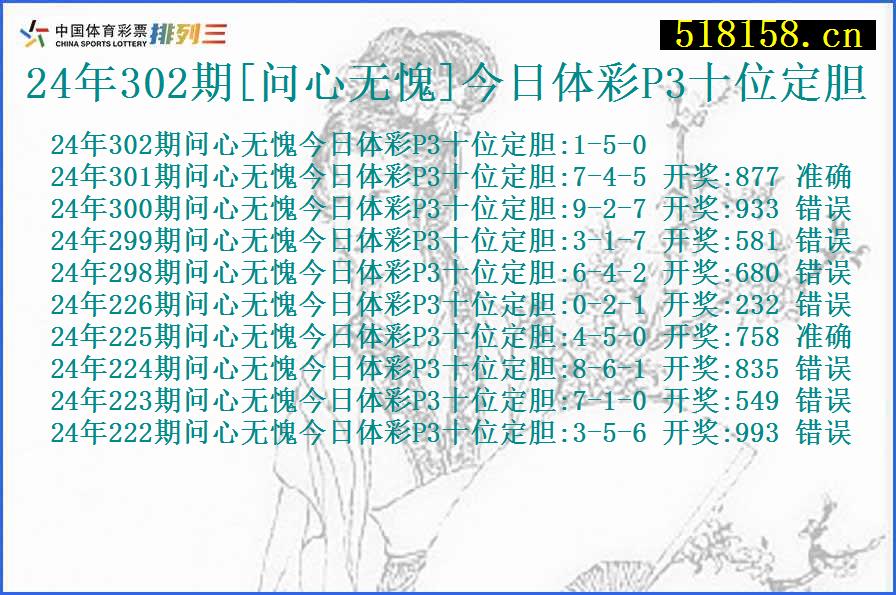 中国体育彩票 CHINA SPORTS LOTTERY 排列三

518158.cn

24年302期[问心无愧]今日体彩P3十位定胆

24年302期问心无愧今日体彩P3十位定胆:1-5-0
24年301期问心无愧今日体彩P3十位定胆:7-4-5 开奖:877 准确
24年300期问心无愧今日体彩P3十位定胆:9-2-7 开奖:933 错误
24年299期问心无愧今日体彩P3十位定胆:3-1-7 开奖:581 错误
24年298期问心无愧今日体彩P3十位定胆:6-4-2 开奖:680 错误
24年226期问心无愧今日体彩P3十位定胆:0-2-1 开奖:232 错误
24年225期问心无愧今日体彩P3十位定胆:4-5-0 开奖:758 准确
24年224期问心无愧今日体彩P3十位定胆:8-6-1 开奖:835 错误
24年223期问心无愧今日体彩P3十位定胆:7-1-0 开奖:549 错误
24年222期问心无愧今日体彩P3十位定胆:3-5-6 开奖:993 错误